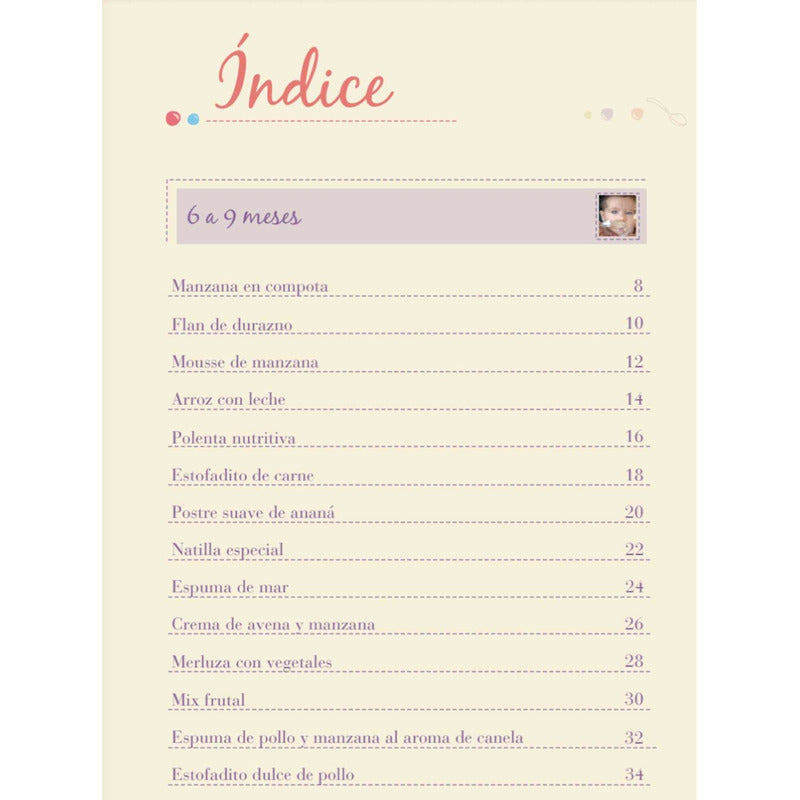 Índice

6 a 9 meses

Manzana en compota 8

Flan de durazno 10

Mousse de manzana 12

Arroz con leche 14

Polenta nutritiva 16

Estofadito de carne 18

Postre suave de ananá 20

Natilla especial 22

Espuma de mar 24

Crema de avena y manzana 26

Merluza con vegetales 28

Mix frutal 30

Espuma de pollo y manzana al aroma de canela 32

Estofadito dulce de pollo 34